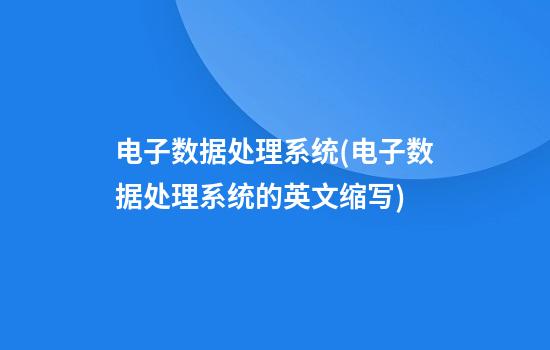 电子数据处理系统(电子数据处理系统的英文缩写)